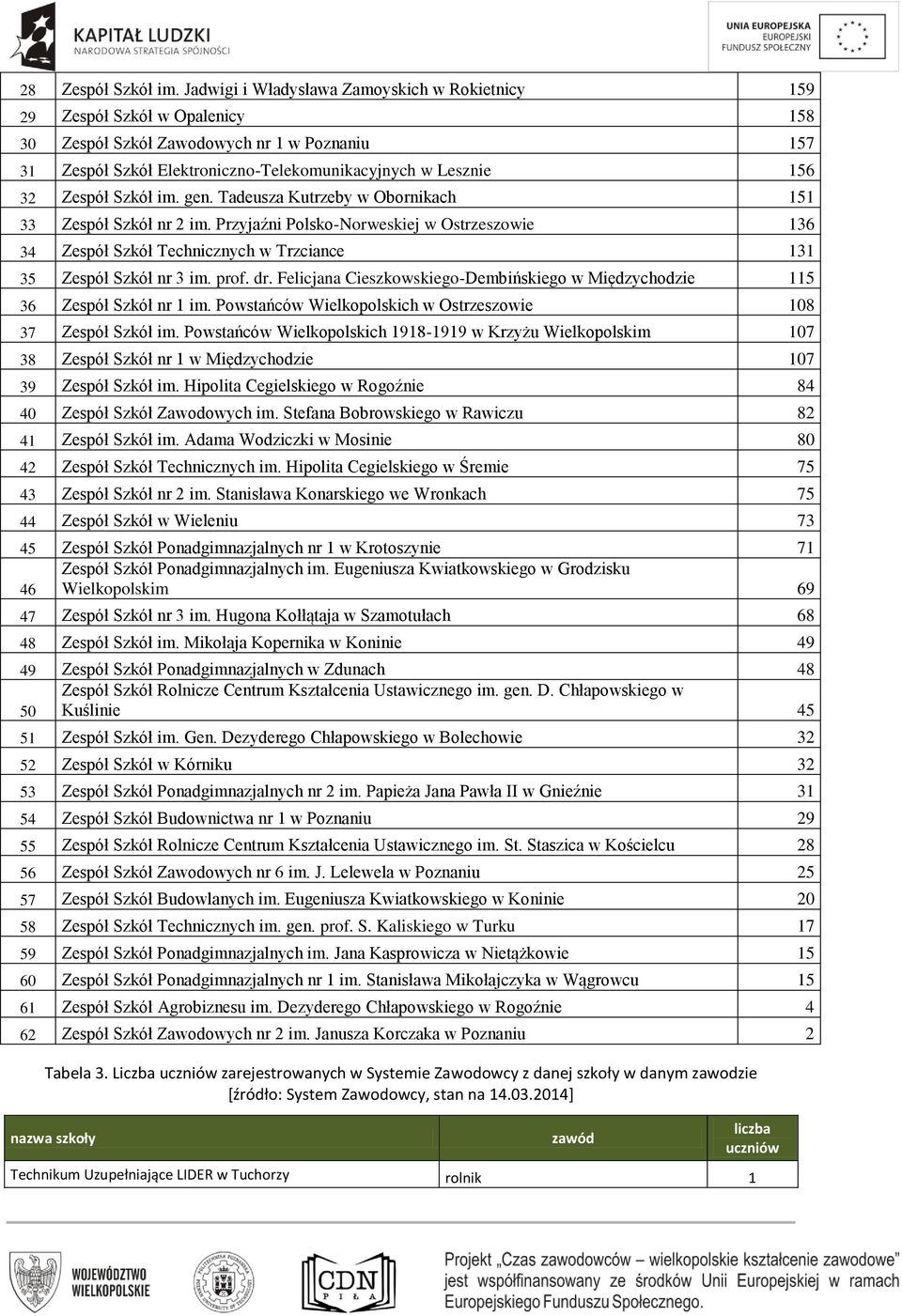 KAPITAŁ LUDZKI
NARODOWA STRATEGIA SPÓJNOŚCI

UNIA EUROPEJSKA
EUROPEJSKI
FUNDUSZ SPOŁECZNY

| | | |
|---|---|---|
| 28 | Zespół Szkół im. Jadwigi i Władysława Zamoyskich w Rokietnicy | 159 |
| 29 | Zespół Szkół w Opalenicy | 158 |
| 30 | Zespół Szkół Zawodowych nr 1 w Poznaniu | 157 |
| 31 | Zespół Szkół Elektroniczno-Telekomunikacyjnych w Lesznie | 156 |
| 32 | Zespół Szkół im. gen. Tadeusza Kutrzeby w Obornikach | 151 |
| 33 | Zespół Szkół nr 2 im. Przyjaźni Polsko-Norweskiej w Ostrzeszowie | 136 |
| 34 | Zespół Szkół Technicznych w Trzciance | 131 |
| 35 | Zespół Szkół nr 3 im. prof. dr. Felicjana Cieszkowskiego-Dembińskiego w Międzychodzie | 115 |
| 36 | Zespół Szkół nr 1 im. Powstańców Wielkopolskich w Ostrzeszowie | 108 |
| 37 | Zespół Szkół im. Powstańców Wielkopolskich 1918-1919 w Krzyżu Wielkopolskim | 107 |
| 38 | Zespół Szkół nr 1 w Międzychodzie | 107 |
| 39 | Zespół Szkół im. Hipolita Cegielskiego w Rogoźnie | 84 |
| 40 | Zespół Szkół Zawodowych im. Stefana Bobrowskiego w Rawiczu | 82 |
| 41 | Zespół Szkół im. Adama Wodziczki w Mosinie | 80 |
| 42 | Zespół Szkół Technicznych im. Hipolita Cegielskiego w Śremie | 75 |
| 43 | Zespół Szkół nr 2 im. Stanisława Konarskiego we Wronkach | 75 |
| 44 | Zespół Szkół w Wieleniu | 73 |
| 45 | Zespół Szkół Ponadgimnazjalnych nr 1 w Krotoszynie | 71 |
| 46 | Zespół Szkół Ponadgimnazjalnych im. Eugeniusza Kwiatkowskiego w Grodzisku Wielkopolskim | 69 |
| 47 | Zespół Szkół nr 3 im. Hugona Kołłątaja w Szamotułach | 68 |
| 48 | Zespół Szkół im. Mikołaja Kopernika w Koninie | 49 |
| 49 | Zespół Szkół Ponadgimnazjalnych w Zdunach | 48 |
| 50 | Zespół Szkół Rolnicze Centrum Kształcenia Ustawicznego im. gen. D. Chłapowskiego w Kuślinie | 45 |
| 51 | Zespół Szkół im. Gen. Dezyderego Chłapowskiego w Bolechowie | 32 |
| 52 | Zespół Szkół w Kórniku | 32 |
| 53 | Zespół Szkół Ponadgimnazjalnych nr 2 im. Papieża Jana Pawła II w Gnieźnie | 31 |
| 54 | Zespół Szkół Budownictwa nr 1 w Poznaniu | 29 |
| 55 | Zespół Szkół Rolnicze Centrum Kształcenia Ustawicznego im. St. Staszica w Kościelcu | 28 |
| 56 | Zespół Szkół Zawodowych nr 6 im. J. Lelewela w Poznaniu | 25 |
| 57 | Zespół Szkół Budowlanych im. Eugeniusza Kwiatkowskiego w Koninie | 20 |
| 58 | Zespół Szkół Technicznych im. gen. prof. S. Kaliskiego w Turku | 17 |
| 59 | Zespół Szkół Ponadgimnazjalnych im. Jana Kasprowicza w Nietążkowie | 15 |
| 60 | Zespół Szkół Ponadgimnazjalnych nr 1 im. Stanisława Mikołajczyka w Wągrowcu | 15 |
| 61 | Zespół Szkół Agrobiznesu im. Dezyderego Chłapowskiego w Rogoźnie | 4 |
| 62 | Zespół Szkół Zawodowych nr 2 im. Janusza Korczaka w Poznaniu | 2 |

Tabela 3. Liczba uczniów zarejestrowanych w Systemie Zawodowcy z danej szkoły w danym zawodzie [źródło: System Zawodowcy, stan na 14.03.2014]

| nazwa szkoły | zawód | liczba uczniów |
|---|---|---|
| Technikum Uzupełniające LIDER w Tuchorzy | rolnik | 1 |

WOJEWÓDZTWO WIELKOPOLSKIE

CDN PIŁA

Projekt „Czas zawodowców – wielkopolskie kształcenie zawodowe" jest współfinansowany ze środków Unii Europejskiej w ramach Europejskiego Funduszu Społecznego.